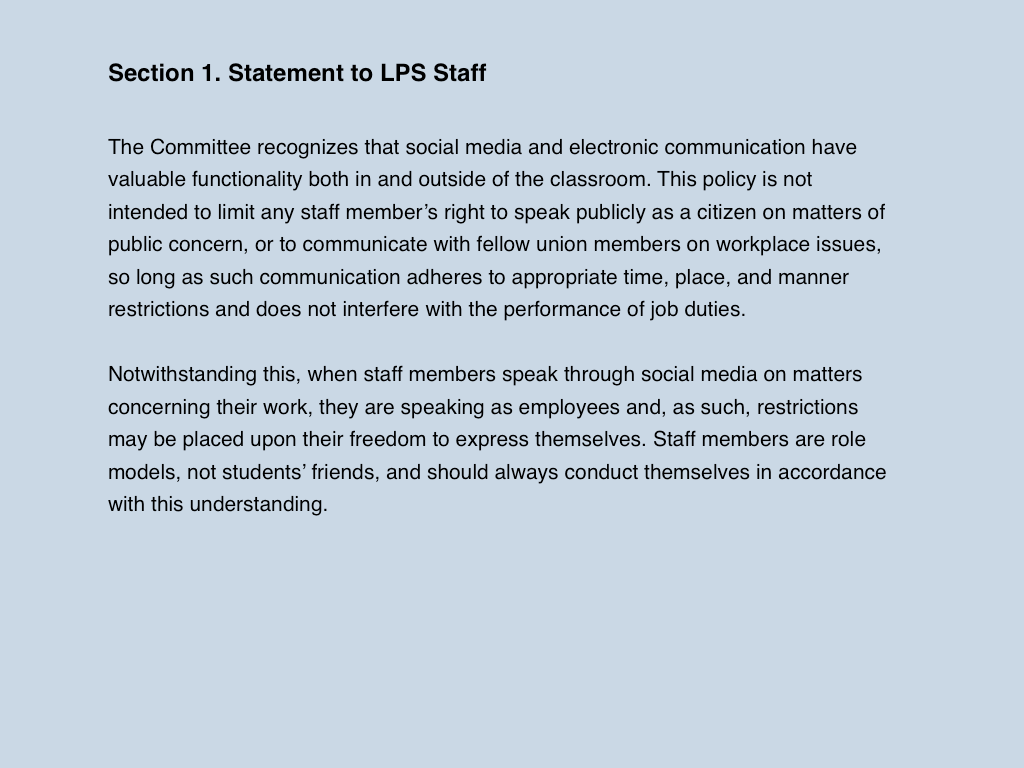 Section 1. Statement to LPS Staff

The Committee recognizes that social media and electronic communication have valuable functionality both in and outside of the classroom. This policy is not intended to limit any staff member’s right to speak publicly as a citizen on matters of public concern, or to communicate with fellow union members on workplace issues, so long as such communication adheres to appropriate time, place, and manner restrictions and does not interfere with the performance of job duties.

Notwithstanding this, when staff members speak through social media on matters concerning their work, they are speaking as employees and, as such, restrictions may be placed upon their freedom to express themselves. Staff members are role models, not students’ friends, and should always conduct themselves in accordance with this understanding.